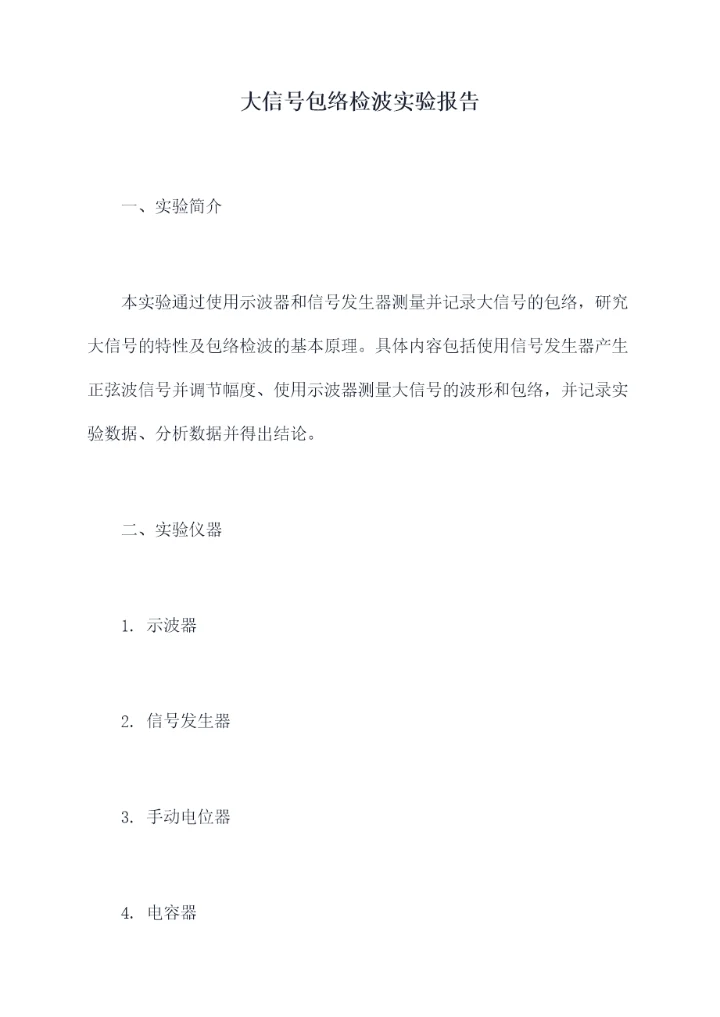 大信号包络检波实验报告

一、实验简介

本实验通过使用示波器和信号发生器测量并记录大信号的包络，研究大信号的特性及包络检波的基本原理。具体内容包括使用信号发生器产生正弦波信号并调节幅度、使用示波器测量大信号的波形和包络，并记录实验数据、分析数据并得出结论。

二、实验仪器

1. 示波器

2. 信号发生器

3. 手动电位器

4. 电容器